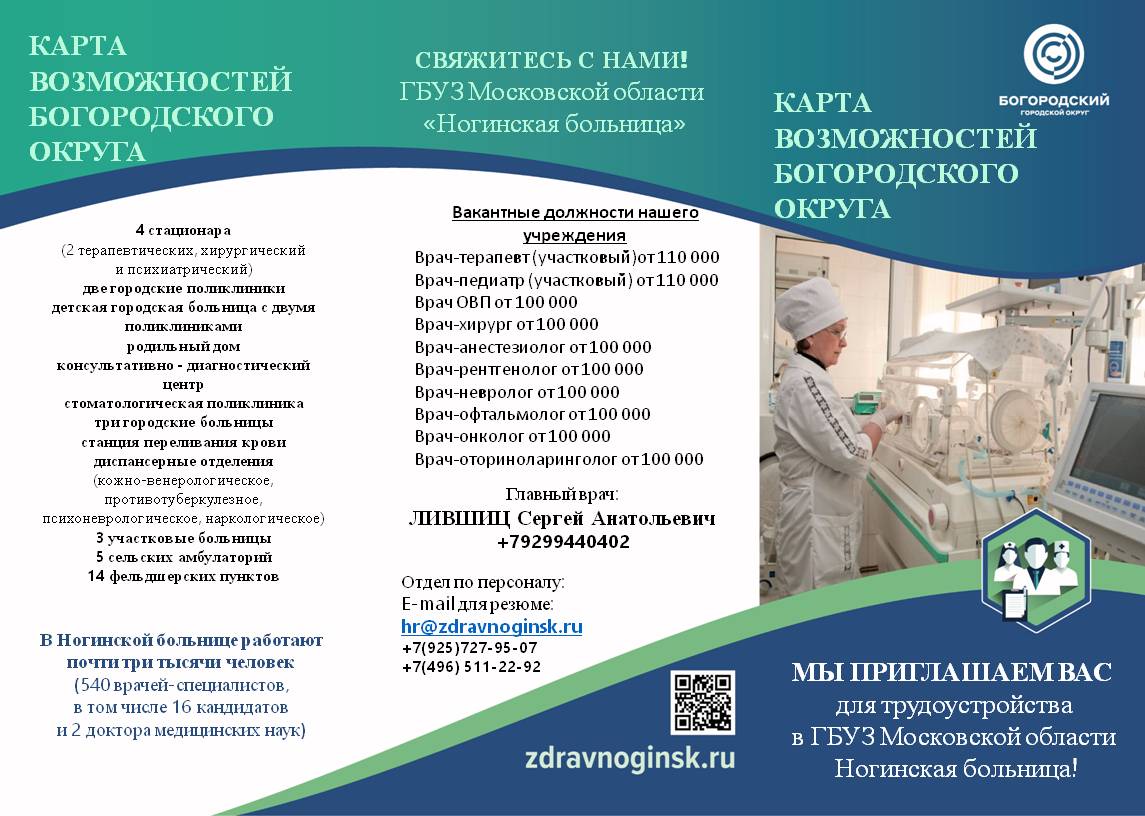 КАРТА ВОЗМОЖНОСТЕЙ БОГОРОДСКОГО ОКРУГА

4 стационара
(2 терапевтических, хирургический и психиатрический)
две городские поликлиники
детская городская больница с двумя поликлиниками
родильный дом
консультативно - диагностический центр
стоматологическая поликлиника
три городские больницы
станция переливания крови
диспансерные отделения
(кожно-венерологическое, противотуберкулезное, психоневрологическое, наркологическое)
3 участковые больницы
5 сельских амбулаторий
14 фельдшерских пунктов

В Ногинской больнице работают почти три тысячи человек
(540 врачей-специалистов, в том числе 16 кандидатов и 2 доктора медицинских наук)

СВЯЖИТЕСЬ С НАМИ!
ГБУЗ Московской области «Ногинская больница»

Вакантные должности нашего учреждения
Врач-терапевт (участковый) от 110 000
Врач-педиатр (участковый) от 110 000
Врач ОВП от 100 000
Врач-хирург от 100 000
Врач-анестезиолог от 100 000
Врач-рентгенолог от 100 000
Врач-невролог от 100 000
Врач-офтальмолог от 100 000
Врач-онколог от 100 000
Врач-оториноларинголог от 100 000

Главный врач:
ЛИВШИЦ Сергей Анатольевич
+79299440402

Отдел по персоналу:
E-mail для резюме:
hr@zdravnoginsk.ru
+7(925)727-95-07
+7(496) 511-22-92

zdravnoginsk.ru

БОГОРОДСКИЙ
ГОРОДСКОЙ ОКРУГ

КАРТА ВОЗМОЖНОСТЕЙ БОГОРОДСКОГО ОКРУГА

МЫ ПРИГЛАШАЕМ ВАС
для трудоустройства
в ГБУЗ Московской области
Ногинская больница!